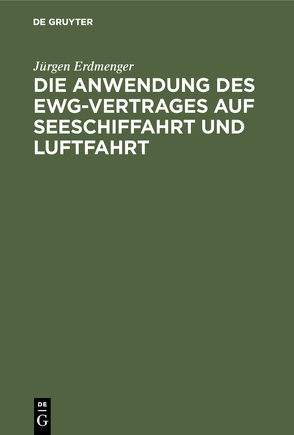 DE GRUYTER

Jürgen Erdmenger

DIE ANWENDUNG DES EWG-VERTRAGES AUF SEESCHIFFAHRT UND LUFTFAHRT

DE
G